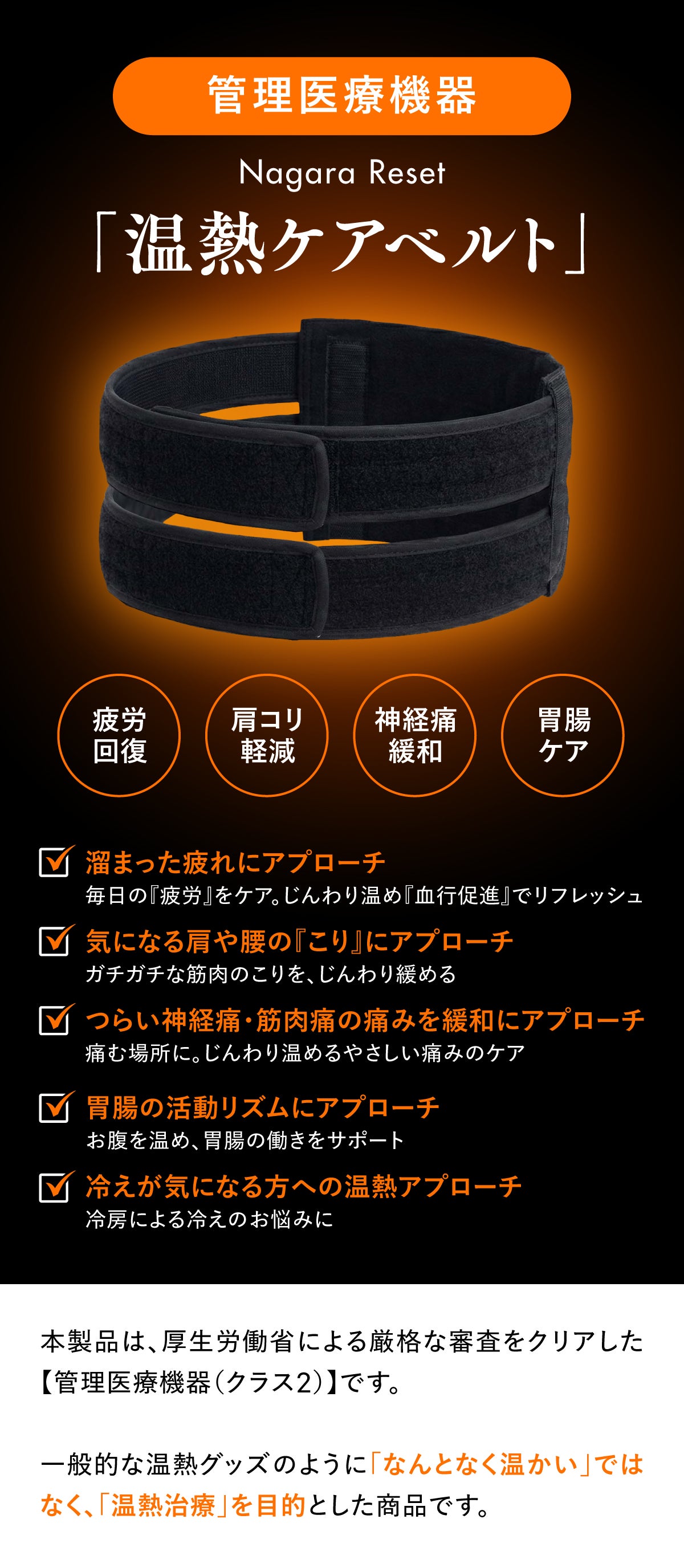 管理医療機器

Nagara Reset

「温熱ケアベルト」

疲労回復

肩コリ軽減

神経痛緩和

胃腸ケア

溜まった疲れにアプローチ
毎日の『疲労』をケア。じんわり温め『血行促進』でリフレッシュ

気になる肩や腰の『こり』にアプローチ
ガチガチな筋肉のこりを、じんわり緩める

つらい神経痛・筋肉痛の痛みを緩和にアプローチ
痛む場所に。じんわり温めるやさしい痛みのケア

胃腸の活動リズムにアプローチ
お腹を温め、胃腸の働きをサポート

冷えが気になる方への温熱アプローチ
冷房による冷えのお悩みに

本製品は、厚生労働省による厳格な審査をクリアした【管理医療機器(クラス2)】です。

一般的な温熱グッズのように「なんとなく温かい」ではなく、「温熱治療」を目的とした商品です。